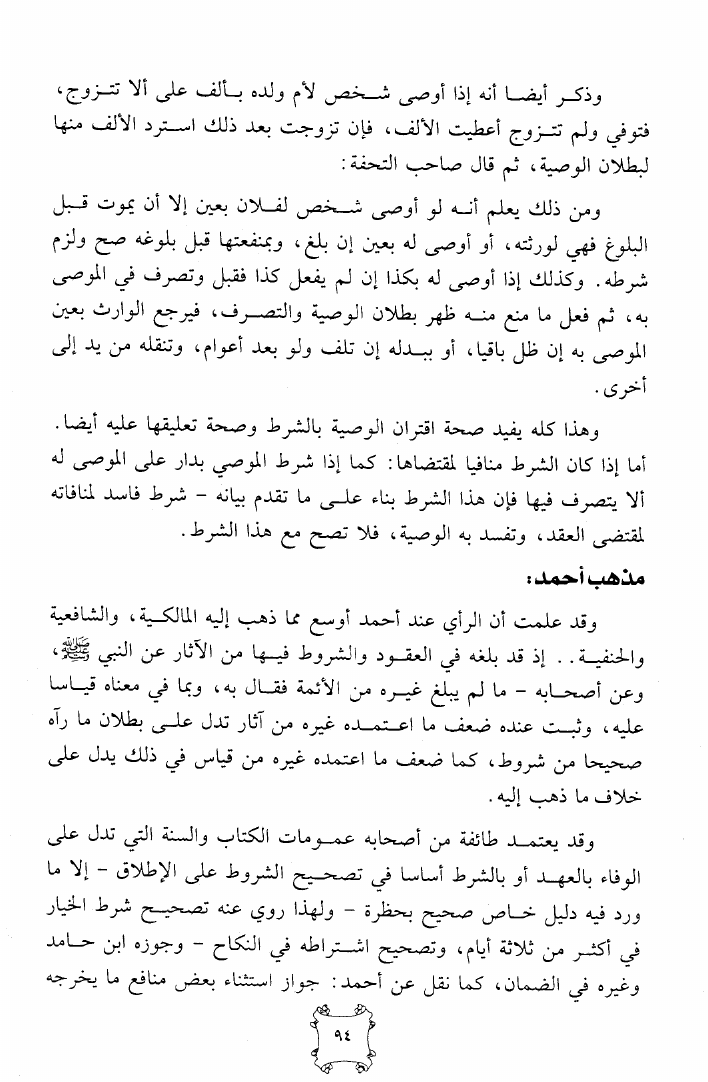 وذكر أيضا أنه إذا أوصى شخص لأم ولده بألف على ألا تتزوج، فتوفي ولم تتزوج أعطيت الألف، فإن تزوجت بعد ذلك استرد الألف منها لبطلان الوصية، ثم قال صاحب التحفة:

ومن ذلك يعلم أنه لو أوصى شخص لفلان بعين إلا أن يموت قبل البلوغ فهي لورثته، أو أوصى له بعين إن بلغ، وبمنفعتها قبل بلوغه صح ولزم شرطه. وكذلك إذا أوصى له بكذا إن لم يفعل كذا فقبل وتصرف في الموصى به، ثم فعل ما منع منه ظهر بطلان الوصية والتصرف، فيرجع الوارث بعين الموصى به إن ظل باقيا، أو ببدله إن تلف ولو بعد أعوام، وتنقله من يد إلى أخرى.

وهذا كله يفيد صحة اقتران الوصية بالشرط وصحة تعليقها عليه أيضا.

أما إذا كان الشرط منافيا لمقتضاها: كما إذا شرط الموصي بدار على الموصى له ألا يتصرف فيها فإن هذا الشرط بناء على ما تقدم بيانه - شرط فاسد لمنافاته لمقتضى العقد، وتفسد به الوصية، فلا تصح مع هذا الشرط.

مذهب أحمد:

وقد علمت أن الرأي عند أحمد أوسع مما ذهب إليه المالكية، والشافعية والحنفية.. إذ قد بلغه في العقود والشروط فيها من الآثار عن النبي ﷺ، وعن أصحابه - ما لم يبلغ غيره من الأئمة فقال به، وبما في معناه قياسا عليه، وثبت عنده ضعف ما اعتمده غيره من آثار تدل على بطلان ما رآه صحيحا من شروط، كما ضعف ما اعتمده غيره من قياس في ذلك يدل على خلاف ما ذهب إليه.

وقد يعتمد طائفة من أصحابه عمومات الكتاب والسنة التي تدل على الوفاء بالعهد أو بالشرط أساسا في تصحيح الشروط على الإطلاق - إلا ما ورد فيه دليل خاص صحيح بحظرة - ولهذا روي عنه تصحيح شرط الخيار في أكثر من ثلاثة أيام، وتصحيح اشتراطه في النكاح - وجوزه ابن حامد وغيره في الضمان، كما نقل عن أحمد: جواز استثناء بعض منافع ما يخرجه

٩٤